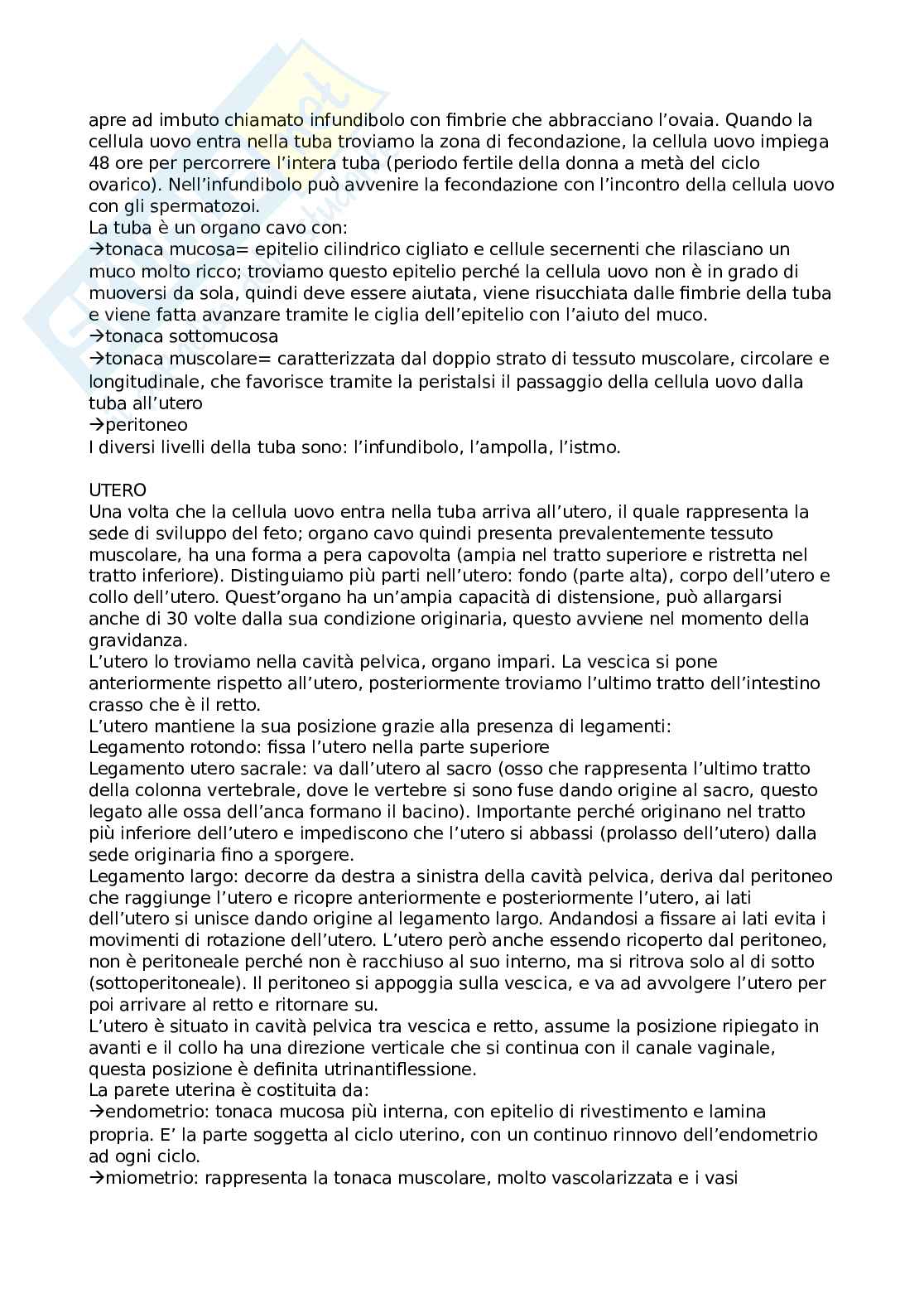 apre ad imbuto chiamato infundibolo con fimbrie che abbracciano l'ovaia. Quando la cellula uovo entra nella tuba troviamo la zona di fecondazione, la cellula uovo impiega 48 ore per percorrere l'intera tuba (periodo fertile della donna a metà del ciclo ovarico). Nell'infundibolo può avvenire la fecondazione con l'incontro della cellula uovo con gli spermatozoi.
La tuba è un organo cavo con:
→tonaca mucosa= epitelio cilindrico cigliato e cellule secernenti che rilasciano un muco molto ricco; troviamo questo epitelio perché la cellula uovo non è in grado di muoversi da sola, quindi deve essere aiutata, viene risucchiata dalle fimbrie della tuba e viene fatta avanzare tramite le ciglia dell'epitelio con l'aiuto del muco.
→tonaca sottomucosa
→tonaca muscolare= caratterizzata dal doppio strato di tessuto muscolare, circolare e longitudinale, che favorisce tramite la peristalsi il passaggio della cellula uovo dalla tuba all'utero
→peritoneo
I diversi livelli della tuba sono: l'infundibolo, l'ampolla, l'istmo.

UTERO
Una volta che la cellula uovo entra nella tuba arriva all'utero, il quale rappresenta la sede di sviluppo del feto; organo cavo quindi presenta prevalentemente tessuto muscolare, ha una forma a pera capovolta (ampia nel tratto superiore e ristretta nel tratto inferiore). Distinguiamo più parti nell'utero: fondo (parte alta), corpo dell'utero e collo dell'utero. Quest'organo ha un'ampia capacità di distensione, può allargarsi anche di 30 volte dalla sua condizione originaria, questo avviene nel momento della gravidanza.
L'utero lo troviamo nella cavità pelvica, organo impari. La vescica si pone anteriormente rispetto all'utero, posteriormente troviamo l'ultimo tratto dell'intestino crasso che è il retto.
L'utero mantiene la sua posizione grazie alla presenza di legamenti:
Legamento rotondo: fissa l'utero nella parte superiore
Legamento utero sacrale: va dall'utero al sacro (osso che rappresenta l'ultimo tratto della colonna vertebrale, dove le vertebre si sono fuse dando origine al sacro, questo legato alle ossa dell'anca formano il bacino). Importante perché originano nel tratto più inferiore dell'utero e impediscono che l'utero si abbassi (prolasso dell'utero) dalla sede originaria fino a sporgere.
Legamento largo: decorre da destra a sinistra della cavità pelvica, deriva dal peritoneo che raggiunge l'utero e ricopre anteriormente e posteriormente l'utero, ai lati dell'utero si unisce dando origine al legamento largo. Andandosi a fissare ai lati evita i movimenti di rotazione dell'utero. L'utero però anche essendo ricoperto dal peritoneo, non è peritoneale perché non è racchiuso al suo interno, ma si ritrova solo al di sotto (sottoperitoneale). Il peritoneo si appoggia sulla vescica, e va ad avvolgere l'utero per poi arrivare al retto e ritornare su.
L'utero è situato in cavità pelvica tra vescica e retto, assume la posizione ripiegato in avanti e il collo ha una direzione verticale che si continua con il canale vaginale, questa posizione è definita utrinantiflessione.
La parete uterina è costituita da:
→endometrio: tonaca mucosa più interna, con epitelio di rivestimento e lamina propria. E' la parte soggetta al ciclo uterino, con un continuo rinnovo dell'endometrio ad ogni ciclo.
→miometrio: rappresenta la tonaca muscolare, molto vascolarizzata e i vasi